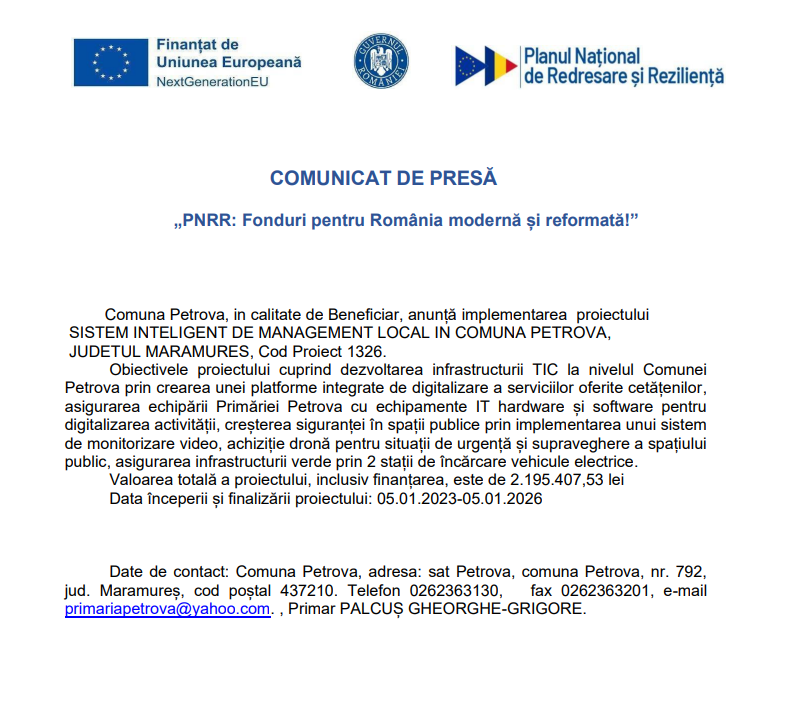 Finanțat de
Uniunea Europeană
NextGenerationEU

GUVERNUL ROMÂNIEI

Planul Național
de Redresare și Reziliență

COMUNICAT DE PRESĂ

„PNRR: Fonduri pentru România modernă și reformată!”

Comuna Petrova, in calitate de Beneficiar, anunță implementarea proiectului SISTEM INTELIGENT DE MANAGEMENT LOCAL IN COMUNA PETROVA, JUDETUL MARAMURES, Cod Proiect 1326.

Obiectivele proiectului cuprind dezvoltarea infrastructurii TIC la nivelul Comunei Petrova prin crearea unei platforme integrate de digitalizare a serviciilor oferite cetățenilor, asigurarea echipării Primăriei Petrova cu echipamente IT hardware și software pentru digitalizarea activității, creșterea siguranței în spații publice prin implementarea unui sistem de monitorizare video, achiziție dronă pentru situații de urgență și supraveghere a spațiului public, asigurarea infrastructurii verde prin 2 stații de încărcare vehicule electrice.

Valoarea totală a proiectului, inclusiv finanțarea, este de 2.195.407,53 lei

Data începerii și finalizării proiectului: 05.01.2023-05.01.2026

Date de contact: Comuna Petrova, adresa: sat Petrova, comuna Petrova, nr. 792, jud. Maramureș, cod poștal 437210. Telefon 0262363130, fax 0262363201, e-mail primariapetrova@yahoo.com. , Primar PALCUȘ GHEORGHE-GRIGORE.